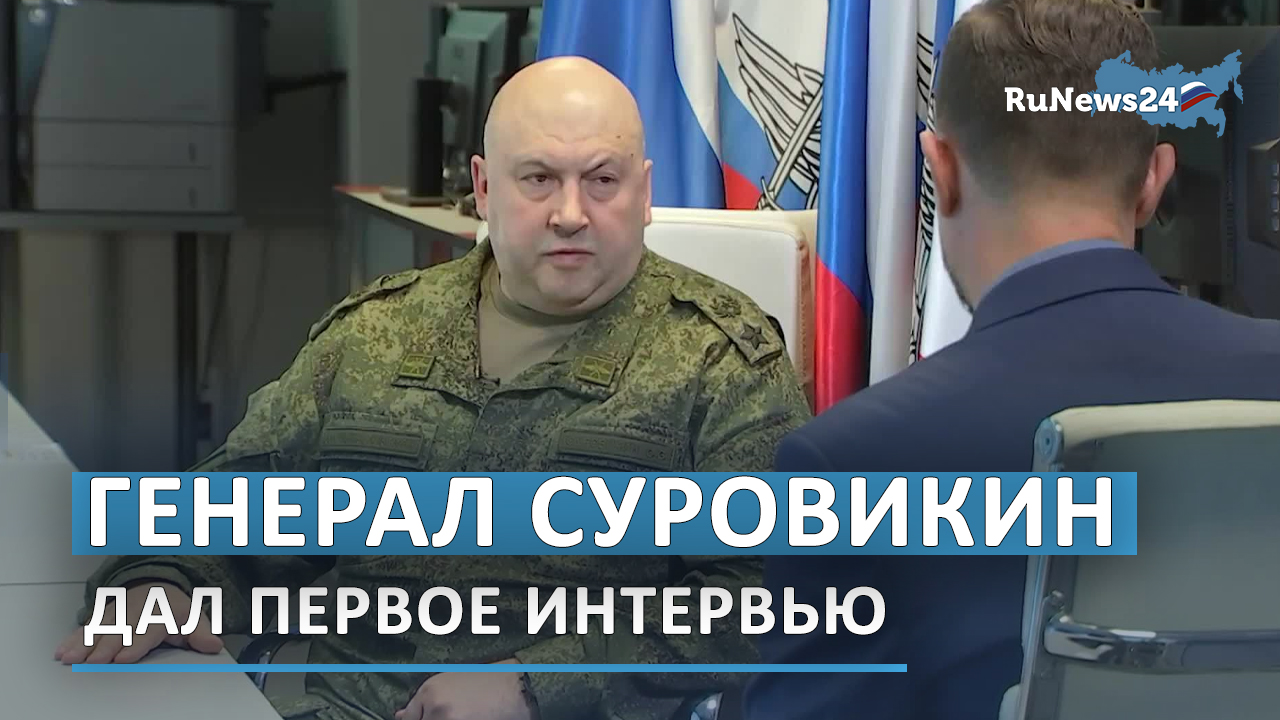 RuNews24

ГЕНЕРАЛ СУРОВИКИН
ДАЛ ПЕРВОЕ ИНТЕРВЬЮ